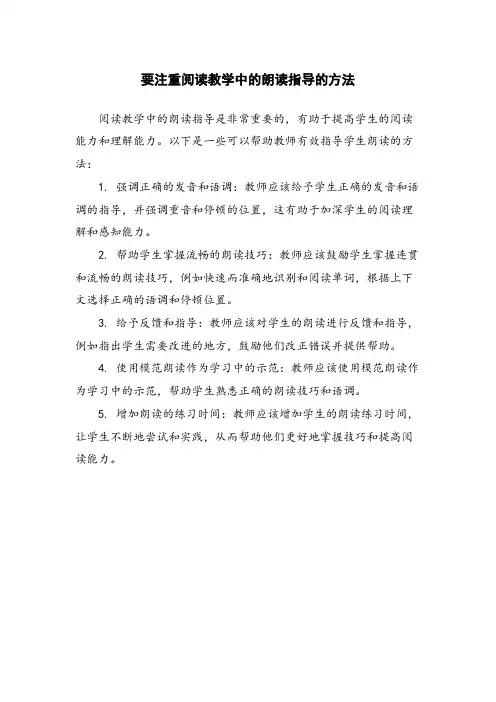 要注重阅读教学中的朗读指导的方法

阅读教学中的朗读指导是非常重要的，有助于提高学生的阅读能力和理解能力。以下是一些可以帮助教师有效指导学生朗读的方法：

1. 强调正确的发音和语调：教师应该给予学生正确的发音和语调的指导，并强调重音和停顿的位置，这有助于加深学生的阅读理解和感知能力。

2. 帮助学生掌握流畅的朗读技巧：教师应该鼓励学生掌握连贯和流畅的朗读技巧，例如快速而准确地识别和阅读单词，根据上下文选择正确的语调和停顿位置。

3. 给予反馈和指导：教师应该对学生的朗读进行反馈和指导，例如指出学生需要改进的地方，鼓励他们改正错误并提供帮助。

4. 使用模范朗读作为学习中的示范：教师应该使用模范朗读作为学习中的示范，帮助学生熟悉正确的朗读技巧和语调。

5. 增加朗读的练习时间：教师应该增加学生的朗读练习时间，让学生不断地尝试和实践，从而帮助他们更好地掌握技巧和提高阅读能力。